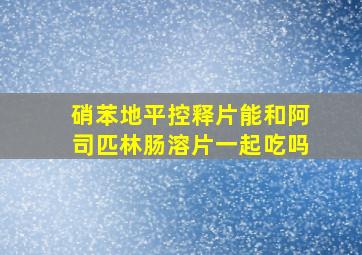 硝苯地平控释片能和阿司匹林肠溶片一起吃吗